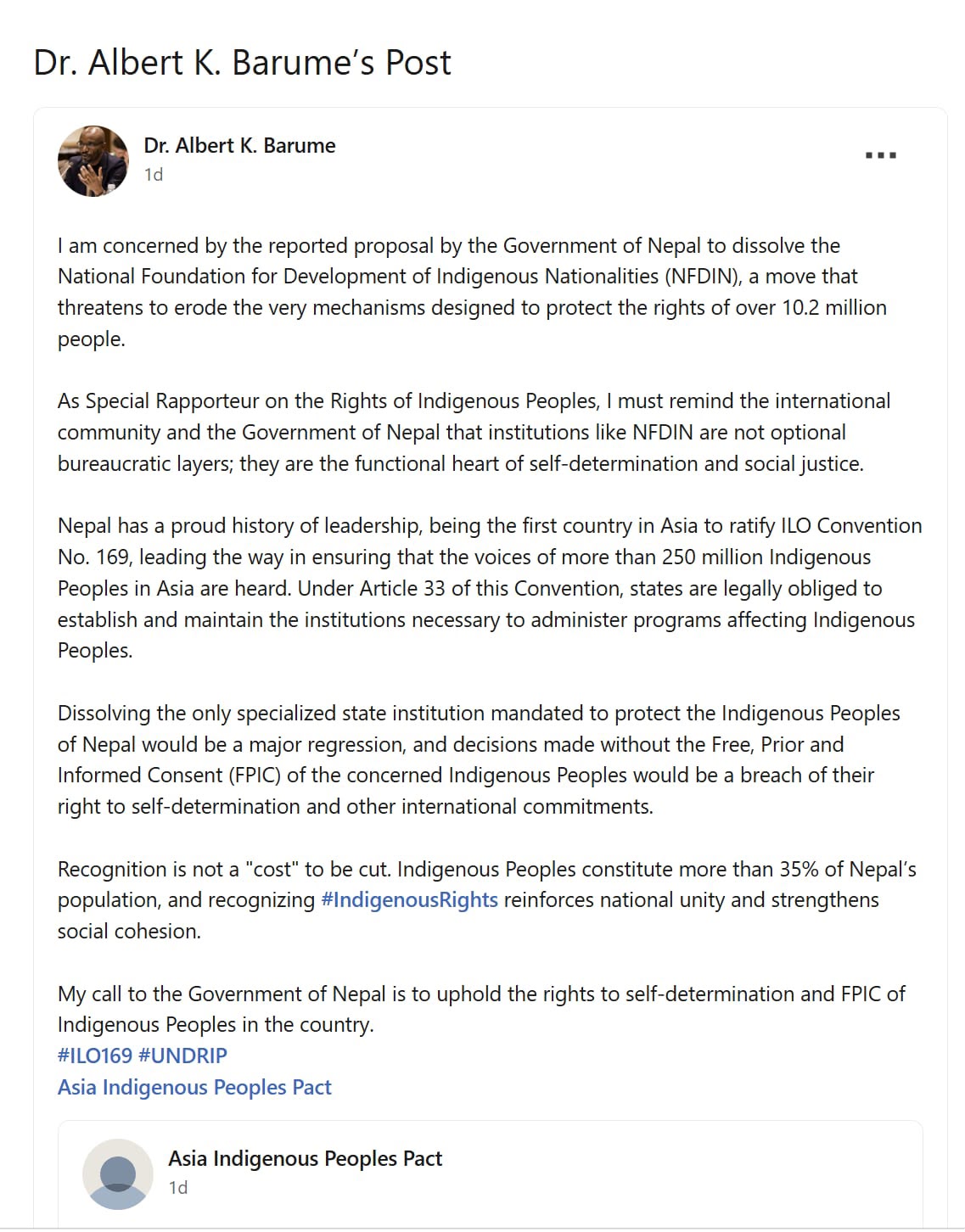 Dr. Albert K. Barume's Post

Dr. Albert K. Barume
1d

I am concerned by the reported proposal by the Government of Nepal to dissolve the National Foundation for Development of Indigenous Nationalities (NFDIN), a move that threatens to erode the very mechanisms designed to protect the rights of over 10.2 million people.

As Special Rapporteur on the Rights of Indigenous Peoples, I must remind the international community and the Government of Nepal that institutions like NFDIN are not optional bureaucratic layers; they are the functional heart of self-determination and social justice.

Nepal has a proud history of leadership, being the first country in Asia to ratify ILO Convention No. 169, leading the way in ensuring that the voices of more than 250 million Indigenous Peoples in Asia are heard. Under Article 33 of this Convention, states are legally obliged to establish and maintain the institutions necessary to administer programs affecting Indigenous Peoples.

Dissolving the only specialized state institution mandated to protect the Indigenous Peoples of Nepal would be a major regression, and decisions made without the Free, Prior and Informed Consent (FPIC) of the concerned Indigenous Peoples would be a breach of their right to self-determination and other international commitments.

Recognition is not a "cost" to be cut. Indigenous Peoples constitute more than 35% of Nepal's population, and recognizing #IndigenousRights reinforces national unity and strengthens social cohesion.

My call to the Government of Nepal is to uphold the rights to self-determination and FPIC of Indigenous Peoples in the country.
#ILO169 #UNDRIP
Asia Indigenous Peoples Pact

Asia Indigenous Peoples Pact
1d